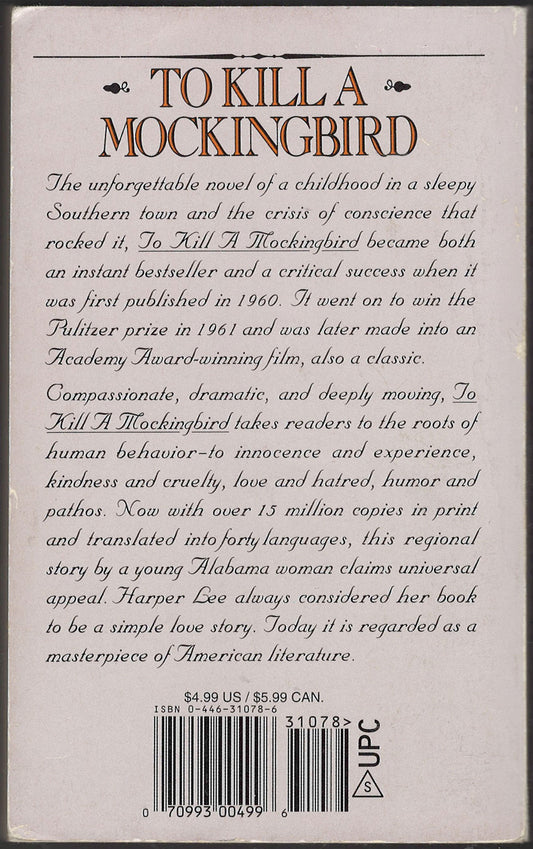 TO KILL A MOCKINGBIRD

The unforgettable novel of a childhood in a sleepy Southern town and the crisis of conscience that rocked it, To Kill A Mockingbird became both an instant bestseller and a critical success when it was first published in 1960. It went on to win the Pulitzer prize in 1961 and was later made into an Academy Award-winning film, also a classic.

Compassionate, dramatic, and deeply moving, To Kill A Mockingbird takes readers to the roots of human behavior–to innocence and experience, kindness and cruelty, love and hatred, humor and pathos. Now with over 15 million copies in print and translated into forty languages, this regional story by a young Alabama woman claims universal appeal. Harper Lee always considered her book to be a simple love story. Today it is regarded as a masterpiece of American literature.

$4.99 US / $5.99 CAN.
ISBN 0-446-31078-6

31078>
UPC
S

0 70993 00499 6